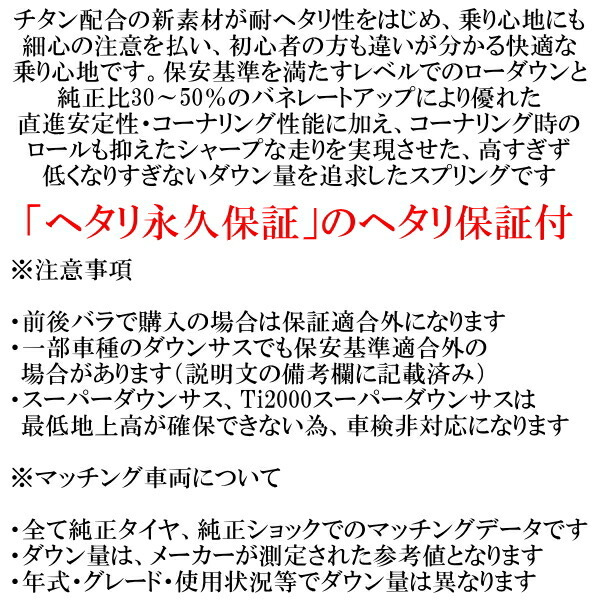 チタン配合の新素材が耐ヘタリ性をはじめ、乗り心地にも細心の注意を払い、初心者の方も違いが分かる快適な乗り心地です。保安基準を満たすレベルでのローダウンと純正比30～50％のバネレートアップにより優れた直進安定性・コーナリング性能に加え、コーナリング時のロールも抑えたシャープな走りを実現させた、高すぎず低くなりすぎないダウン量を追求したスプリングです

「ヘタリ永久保証」のヘタリ保証付

※注意事項

・前後バラで購入の場合は保証適合外になります
・一部車種のダウンサスでも保安基準適合外の場合があります（説明文の備考欄に記載済み）
・スーパーダウンサス、Ti2000スーパーダウンサスは最低地上高が確保できない為、車検非対応になります

※マッチング車両について

・全て純正タイヤ、純正ショックでのマッチングデータです
・ダウン量は、メーカーが測定された参考値となります
・年式・グレード・使用状況等でダウン量は異なります